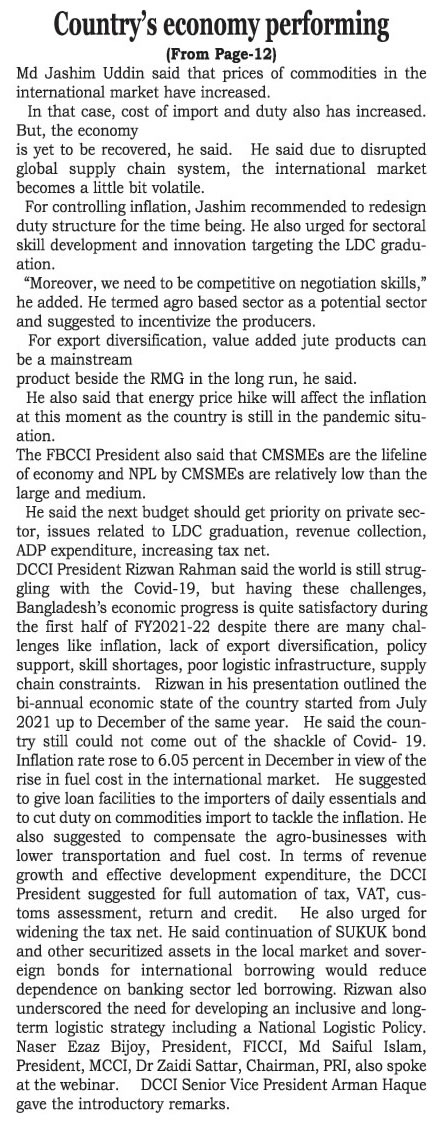 Country's economy performing

(From Page-12)

Md Jashim Uddin said that prices of commodities in the international market have increased.

In that case, cost of import and duty also has increased. But, the economy

is yet to be recovered, he said. He said due to disrupted global supply chain system, the international market becomes a little bit volatile.

For controlling inflation, Jashim recommended to redesign duty structure for the time being. He also urged for sectoral skill development and innovation targeting the LDC graduation.

"Moreover, we need to be competitive on negotiation skills," he added. He termed agro based sector as a potential sector and suggested to incentivize the producers.

For export diversification, value added jute products can be a mainstream

product beside the RMG in the long run, he said.

He also said that energy price hike will affect the inflation at this moment as the country is still in the pandemic situation.

The FBCCI President also said that CMSMEs are the lifeline of economy and NPL by CMSMEs are relatively low than the large and medium.

He said the next budget should get priority on private sector, issues related to LDC graduation, revenue collection, ADP expenditure, increasing tax net.

DCCI President Rizwan Rahman said the world is still struggling with the Covid-19, but having these challenges, Bangladesh's economic progress is quite satisfactory during the first half of FY2021-22 despite there are many challenges like inflation, lack of export diversification, policy support, skill shortages, poor logistic infrastructure, supply chain constraints. Rizwan in his presentation outlined the bi-annual economic state of the country started from July 2021 up to December of the same year. He said the country still could not come out of the shackle of Covid- 19. Inflation rate rose to 6.05 percent in December in view of the rise in fuel cost in the international market. He suggested to give loan facilities to the importers of daily essentials and to cut duty on commodities import to tackle the inflation. He also suggested to compensate the agro-businesses with lower transportation and fuel cost. In terms of revenue growth and effective development expenditure, the DCCI President suggested for full automation of tax, VAT, customs assessment, return and credit. He also urged for widening the tax net. He said continuation of SUKUK bond and other securitized assets in the local market and sovereign bonds for international borrowing would reduce dependence on banking sector led borrowing. Rizwan also underscored the need for developing an inclusive and long-term logistic strategy including a National Logistic Policy. Naser Ezaz Bijoy, President, FICCI, Md Saiful Islam, President, MCCI, Dr Zaidi Sattar, Chairman, PRI, also spoke at the webinar. DCCI Senior Vice President Arman Haque gave the introductory remarks.